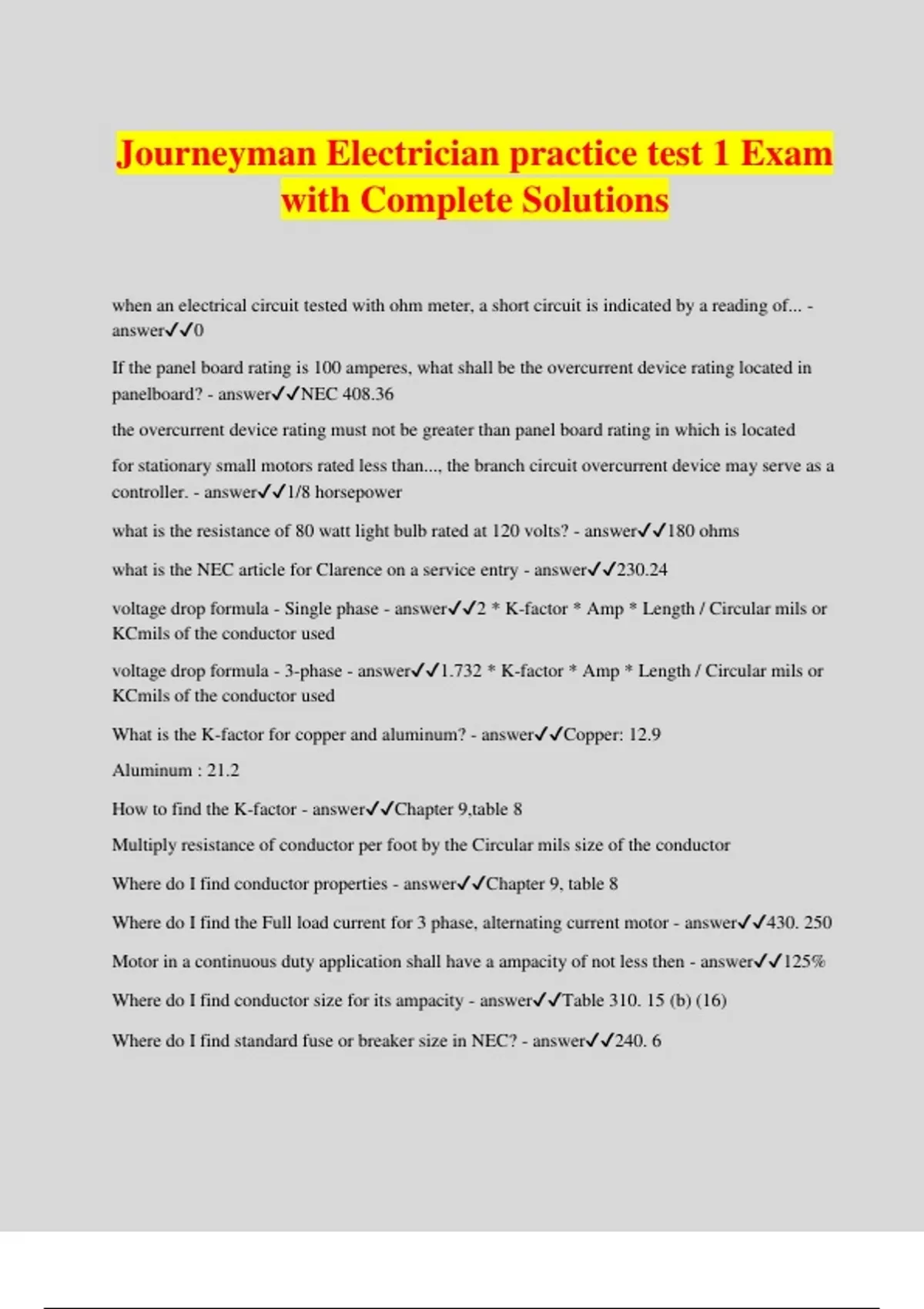 Journeyman Electrician practice test 1 Exam with Complete Solutions

when an electrical circuit tested with ohm meter, a short circuit is indicated by a reading of... - answer✓✓0

If the panel board rating is 100 amperes, what shall be the overcurrent device rating located in panelboard? - answer✓✓NEC 408.36

the overcurrent device rating must not be greater than panel board rating in which is located

for stationary small motors rated less than..., the branch circuit overcurrent device may serve as a controller. - answer✓✓1/8 horsepower

what is the resistance of 80 watt light bulb rated at 120 volts? - answer✓✓180 ohms

what is the NEC article for Clarence on a service entry - answer✓✓230.24

voltage drop formula - Single phase - answer✓✓2 * K-factor * Amp * Length / Circular mils or KCmils of the conductor used

voltage drop formula - 3-phase - answer✓✓1.732 * K-factor * Amp * Length / Circular mils or KCmils of the conductor used

What is the K-factor for copper and aluminum? - answer✓✓Copper: 12.9

Aluminum : 21.2

How to find the K-factor - answer✓✓Chapter 9,table 8

Multiply resistance of conductor per foot by the Circular mils size of the conductor

Where do I find conductor properties - answer✓✓Chapter 9, table 8

Where do I find the Full load current for 3 phase, alternating current motor - answer✓✓430. 250

Motor in a continuous duty application shall have a ampacity of not less then - answer✓✓125%

Where do I find conductor size for its ampacity - answer✓✓Table 310. 15 (b) (16)

Where do I find standard fuse or breaker size in NEC? - answer✓✓240. 6